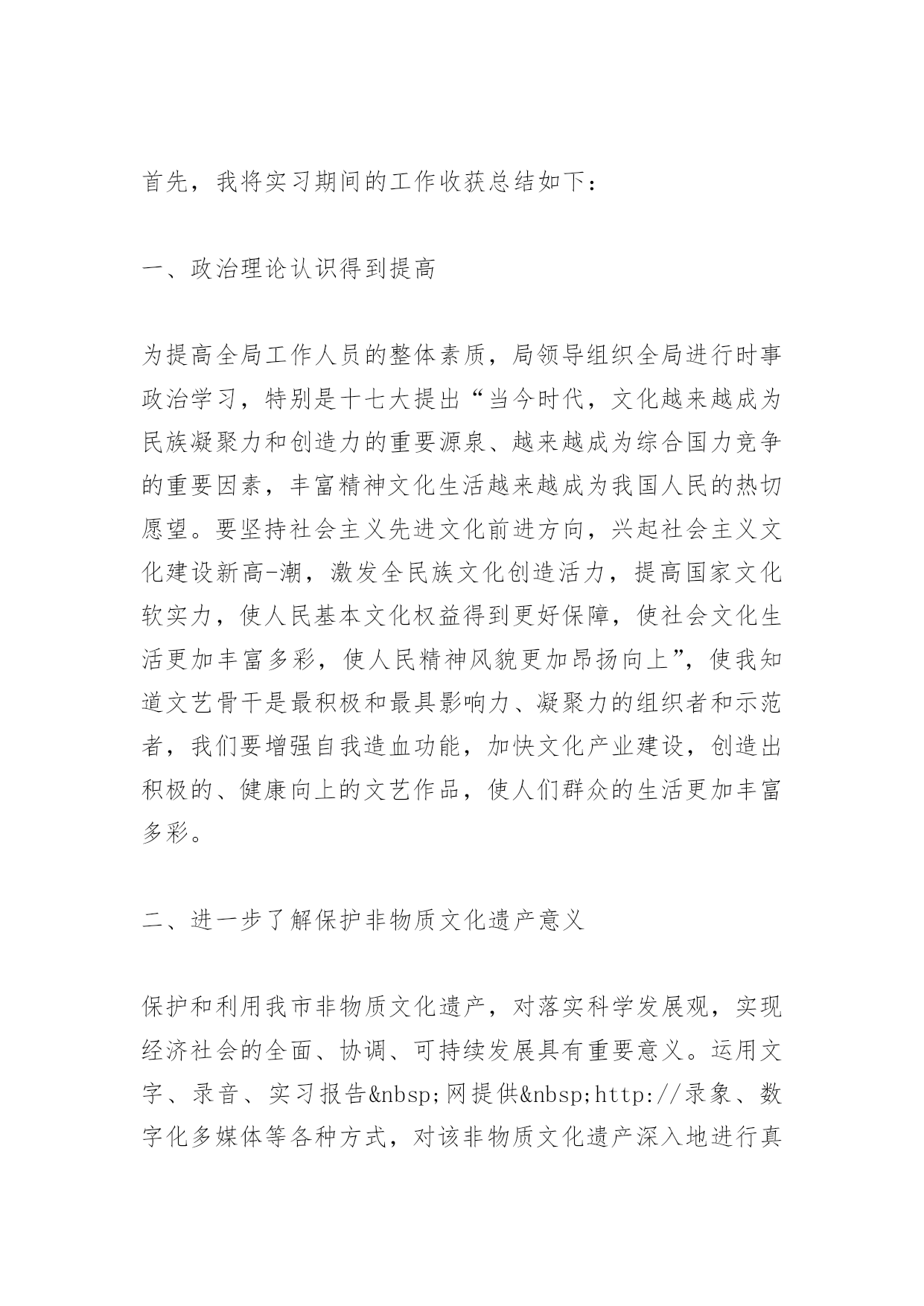 首先，我将实习期间的工作收获总结如下：

一、政治理论认识得到提高

为提高全局工作人员的整体素质，局领导组织全局进行时事政治学习，特别是十七大提出“当今时代，文化越来越成为民族凝聚力和创造力的重要源泉、越来越成为综合国力竞争的重要因素，丰富精神文化生活越来越成为我国人民的热切愿望。要坚持社会主义先进文化前进方向，兴起社会主义文化建设新高-潮，激发全民族文化创造活力，提高国家文化软实力，使人民基本文化权益得到更好保障，使社会文化生活更加丰富多彩，使人民精神风貌更加昂扬向上”，使我知道文艺骨干是最积极和最具影响力、凝聚力的组织者和示范者，我们要增强自我造血功能，加快文化产业建设，创造出积极的、健康向上的文艺作品，使人们群众的生活更加丰富多彩。

二、进一步了解保护非物质文化遗产意义

保护和利用我市非物质文化遗产，对落实科学发展观，实现经济社会的全面、协调、可持续发展具有重要意义。运用文字、录音、实习报告&nbsp;网提供&nbsp;http://录象、数字化多媒体等各种方式，对该非物质文化遗产深入地进行真